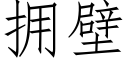 拥壁